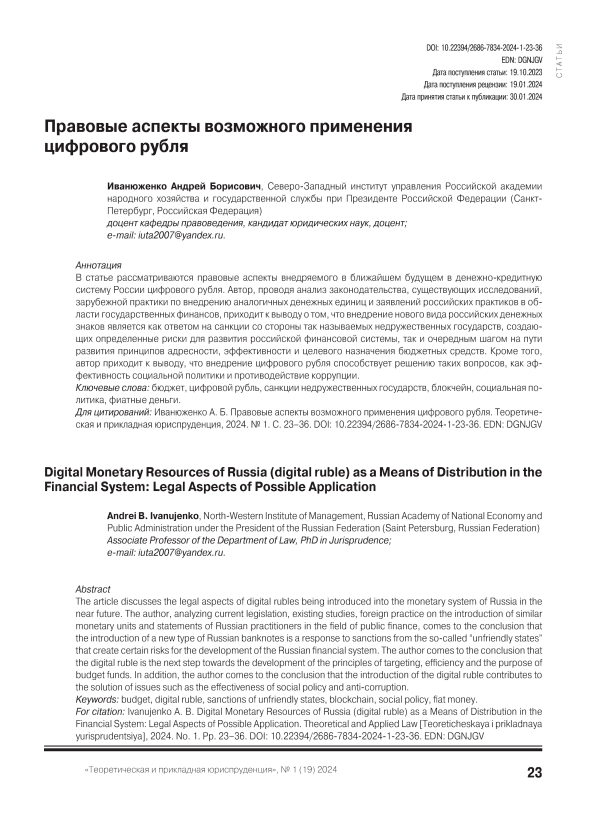 DOI: 10.22394/2686-7834-2024-1-23-36
EDN: DGNJGV
Дата поступления статьи: 19.10.2023
Дата поступления рецензии: 19.01.2024
Дата принятия статьи к публикации: 30.01.2024

СТАТЬИ

Правовые аспекты возможного применения цифрового рубля

Иванюженко Андрей Борисович, Северо-Западный институт управления Российской академии народного хозяйства и государственной службы при Президенте Российской Федерации (Санкт-Петербург, Российская Федерация)
доцент кафедры правоведения, кандидат юридических наук, доцент;
e-mail: iuta2007@yandex.ru.

Аннотация
В статье рассматриваются правовые аспекты внедряемого в ближайшем будущем в денежно-кредитную систему России цифрового рубля. Автор, проводя анализ законодательства, существующих исследований, зарубежной практики по внедрению аналогичных денежных единиц и заявлений российских практиков в области государственных финансов, приходит к выводу о том, что внедрение нового вида российских денежных знаков является как ответом на санкции со стороны так называемых недружественных государств, создающих определенные риски для развития российской финансовой системы, так и очередным шагом на пути развития принципов адресности, эффективности и целевого назначения бюджетных средств. Кроме того, автор приходит к выводу, что внедрение цифрового рубля способствует решению таких вопросов, как эффективность социальной политики и противодействие коррупции.
Ключевые слова: бюджет, цифровой рубль, санкции недружественных государств, блокчейн, социальная политика, фиатные деньги.
Для цитирований: Иванюженко А. Б. Правовые аспекты возможного применения цифрового рубля. Теоретическая и прикладная юриспруденция, 2024. № 1. С. 23–36. DOI: 10.22394/2686-7834-2024-1-23-36. EDN: DGNJGV

Digital Monetary Resources of Russia (digital ruble) as a Means of Distribution in the Financial System: Legal Aspects of Possible Application

Andrei B. Ivanujenko, North-Western Institute of Management, Russian Academy of National Economy and Public Administration under the President of the Russian Federation (Saint Petersburg, Russian Federation)
Associate Professor of the Department of Law, PhD in Jurisprudence;
e-mail: iuta2007@yandex.ru.

Abstract
The article discusses the legal aspects of digital rubles being introduced into the monetary system of Russia in the near future. The author, analyzing current legislation, existing studies, foreign practice on the introduction of similar monetary units and statements of Russian practitioners in the field of public finance, comes to the conclusion that the introduction of a new type of Russian banknotes is a response to sanctions from the so-called "unfriendly states" that create certain risks for the development of the Russian financial system. The author comes to the conclusion that the digital ruble is the next step towards the development of the principles of targeting, efficiency and the purpose of budget funds. In addition, the author comes to the conclusion that the introduction of the digital ruble contributes to the solution of issues such as the effectiveness of social policy and anti-corruption.
Keywords: budget, digital ruble, sanctions of unfriendly states, blockchain, social policy, fiat money.
For citation: Ivanujenko A. B. Digital Monetary Resources of Russia (digital ruble) as a Means of Distribution in the Financial System: Legal Aspects of Possible Application. Theoretical and Applied Law [Teoreticheskaya i prikladnaya yurisprudentsiya], 2024. No. 1. Pp. 23–36. DOI: 10.22394/2686-7834-2024-1-23-36. EDN: DGNJGV

«Теоретическая и прикладная юриспруденция», № 1 (19) 2024

23